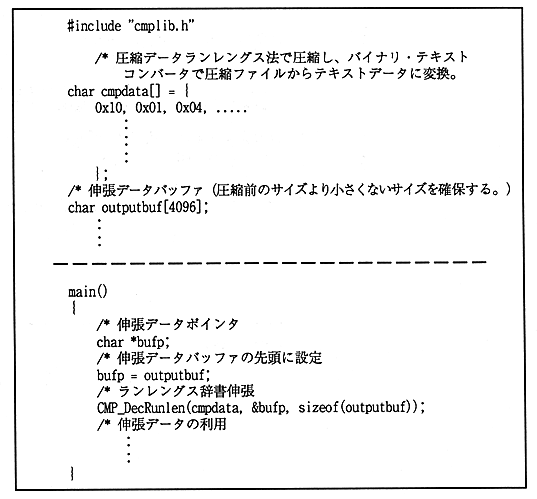 #include "cmplib.h"

/* 圧縮データランレングス法で圧縮し、バイナリ・テキスト
コンバータで圧縮ファイルからテキストデータに変換。
char cmpdata[] = {
0x10, 0x01, 0x04, .....
};
/* 伸張データバッファ（圧縮前のサイズより小さくないサイズを確保する。）
char outputbuf[4096];

main()
{
/* 伸張データポインタ
char *bufp;
/* 伸張データバッファの先頭に設定
bufp = outputbuf;
/* ランレングス辞書伸張
CMP_DecRunlen(cmpdata, &bufp, sizeof(outputbuf));
/* 伸張データの利用
}